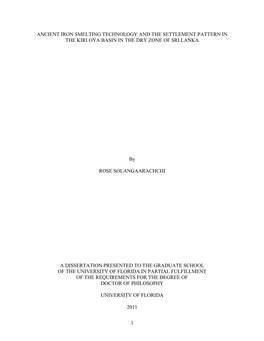 ANCIENT IRON SMELTING TECHNOLOGY AND THE SETTLEMENT PATTERN IN THE KIRI OYA BASIN IN THE DRY ZONE OF SRI LANKA

By

ROSE SOLANGAARACHCHI

A DISSERTATION PRESENTED TO THE GRADUATE SCHOOL OF THE UNIVERSITY OF FLORIDA IN PARTIAL FULFILLMENT OF THE REQUIREMENTS FOR THE DEGREE OF DOCTOR OF PHILOSOPHY

UNIVERSITY OF FLORIDA

2011

1